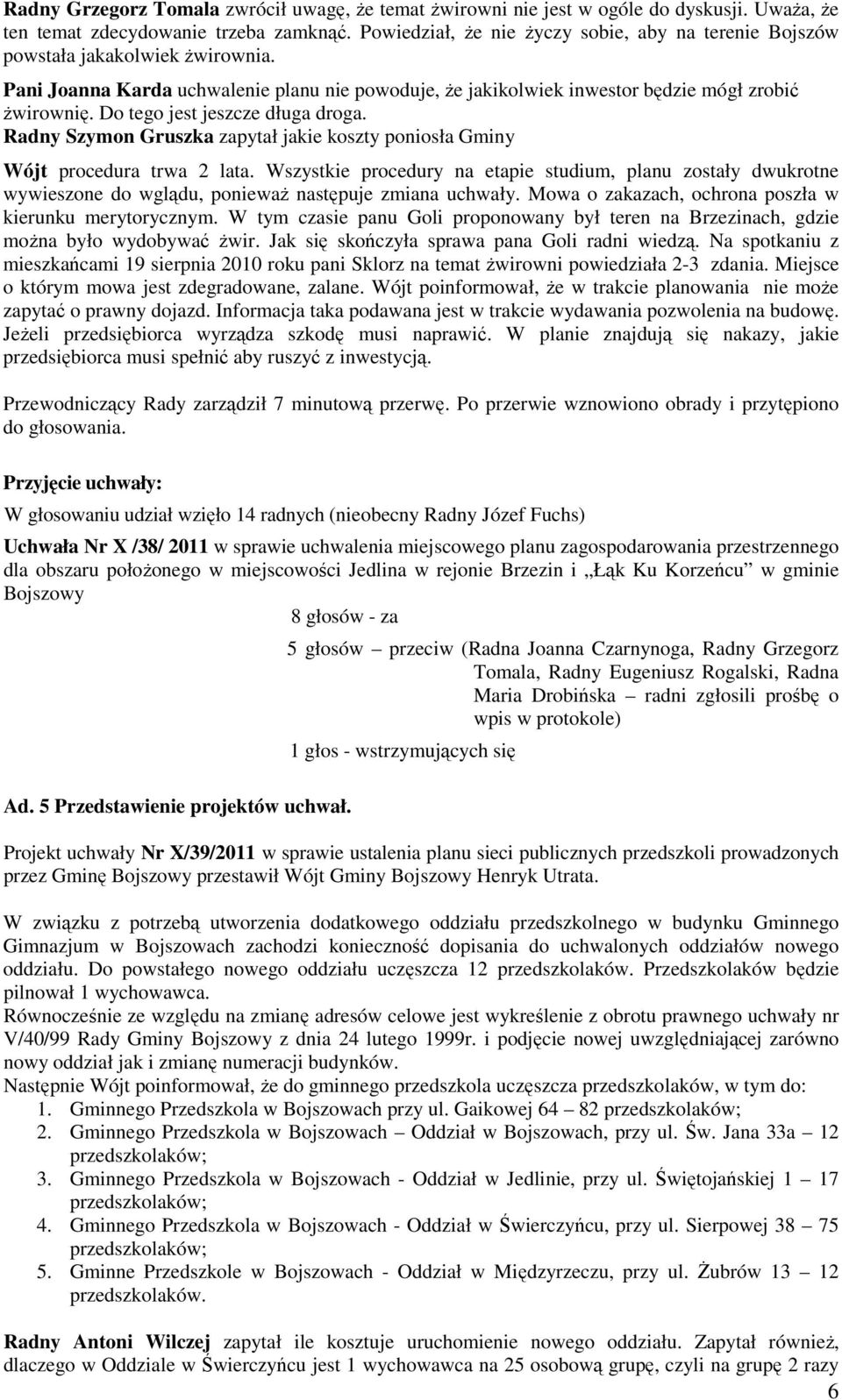 Radny Grzegorz Tomala zwrócił uwagę, że temat żwirowni nie jest w ogóle do dyskusji. Uważa, że ten temat zdecydowanie trzeba zamknąć. Powiedział, że nie życzy sobie, aby na terenie Bojszów powstała jakakolwiek żwirownia.

Pani Joanna Karda uchwalenie planu nie powoduje, że jakikolwiek inwestor będzie mógł zrobić żwirownię. Do tego jest jeszcze długa droga.

Radny Szymon Gruszka zapytał jakie koszty poniosła Gminy

Wójt procedura trwa 2 lata. Wszystkie procedury na etapie studium, planu zostały dwukrotne wywieszone do wglądu, ponieważ następuje zmiana uchwały. Mowa o zakazach, ochrona poszła w kierunku merytorycznym. W tym czasie panu Goli proponowany był teren na Brzezinach, gdzie można było wydobywać żwir. Jak się skończyła sprawa pana Goli radni wiedzą. Na spotkaniu z mieszkańcami 19 sierpnia 2010 roku pani Sklorz na temat żwirowni powiedziała 2-3 zdania. Miejsce o którym mowa jest zdegradowane, zalane. Wójt poinformował, że w trakcie planowania nie może zapytać o prawny dojazd. Informacja taka podawana jest w trakcie wydawania pozwolenia na budowę. Jeżeli przedsiębiorca wyrządza szkodę musi naprawić. W planie znajdują się nakazy, jakie przedsiębiorca musi spełnić aby ruszyć z inwestycją.

Przewodniczący Rady zarządził 7 minutową przerwę. Po przerwie wznowiono obrady i przytępiono do głosowania.

Przyjęcie uchwały:

W głosowaniu udział wzięło 14 radnych (nieobecny Radny Józef Fuchs)

Uchwała Nr X /38/ 2011 w sprawie uchwalenia miejscowego planu zagospodarowania przestrzennego dla obszaru położonego w miejscowości Jedlina w rejonie Brzezin i „Łąk Ku Korzeńcu” w gminie Bojszowy

8 głosów - za

5 głosów – przeciw (Radna Joanna Czarnynoga, Radny Grzegorz Tomala, Radny Eugeniusz Rogalski, Radna Maria Drobińska – radni zgłosili prośbę o wpis w protokole)

1 głos - wstrzymujących się

Ad. 5 Przedstawienie projektów uchwał.

Projekt uchwały Nr X/39/2011 w sprawie ustalenia planu sieci publicznych przedszkoli prowadzonych przez Gminę Bojszowy przestawił Wójt Gminy Bojszowy Henryk Utrata.

W związku z potrzebą utworzenia dodatkowego oddziału przedszkolnego w budynku Gminnego Gimnazjum w Bojszowach zachodzi konieczność dopisania do uchwalonych oddziałów nowego oddziału. Do powstałego nowego oddziału uczęszcza 12 przedszkolaków. Przedszkolaków będzie pilnował 1 wychowawca.
Równocześnie ze względu na zmianę adresów celowe jest wykreślenie z obrotu prawnego uchwały nr V/40/99 Rady Gminy Bojszowy z dnia 24 lutego 1999r. i podjęcie nowej uwzględniającej zarówno nowy oddział jak i zmianę numeracji budynków.
Następnie Wójt poinformował, że do gminnego przedszkola uczęszcza przedszkolaków, w tym do:
1. Gminnego Przedszkola w Bojszowach przy ul. Gaikowej 64 – 82 przedszkolaków;
2. Gminnego Przedszkola w Bojszowach – Oddział w Bojszowach, przy ul. Św. Jana 33a – 12 przedszkolaków;
3. Gminnego Przedszkola w Bojszowach - Oddział w Jedlinie, przy ul. Świętojańskiej 1 – 17 przedszkolaków;
4. Gminnego Przedszkola w Bojszowach - Oddział w Świerczyńcu, przy ul. Sierpowej 38 – 75 przedszkolaków;
5. Gminne Przedszkole w Bojszowach - Oddział w Międzyrzeczu, przy ul. Żubrów 13 – 12 przedszkolaków.

Radny Antoni Wilczej zapytał ile kosztuje uruchomienie nowego oddziału. Zapytał również, dlaczego w Oddziale w Świerczyńcu jest 1 wychowawca na 25 osobową grupę, czyli na grupę 2 razy

6